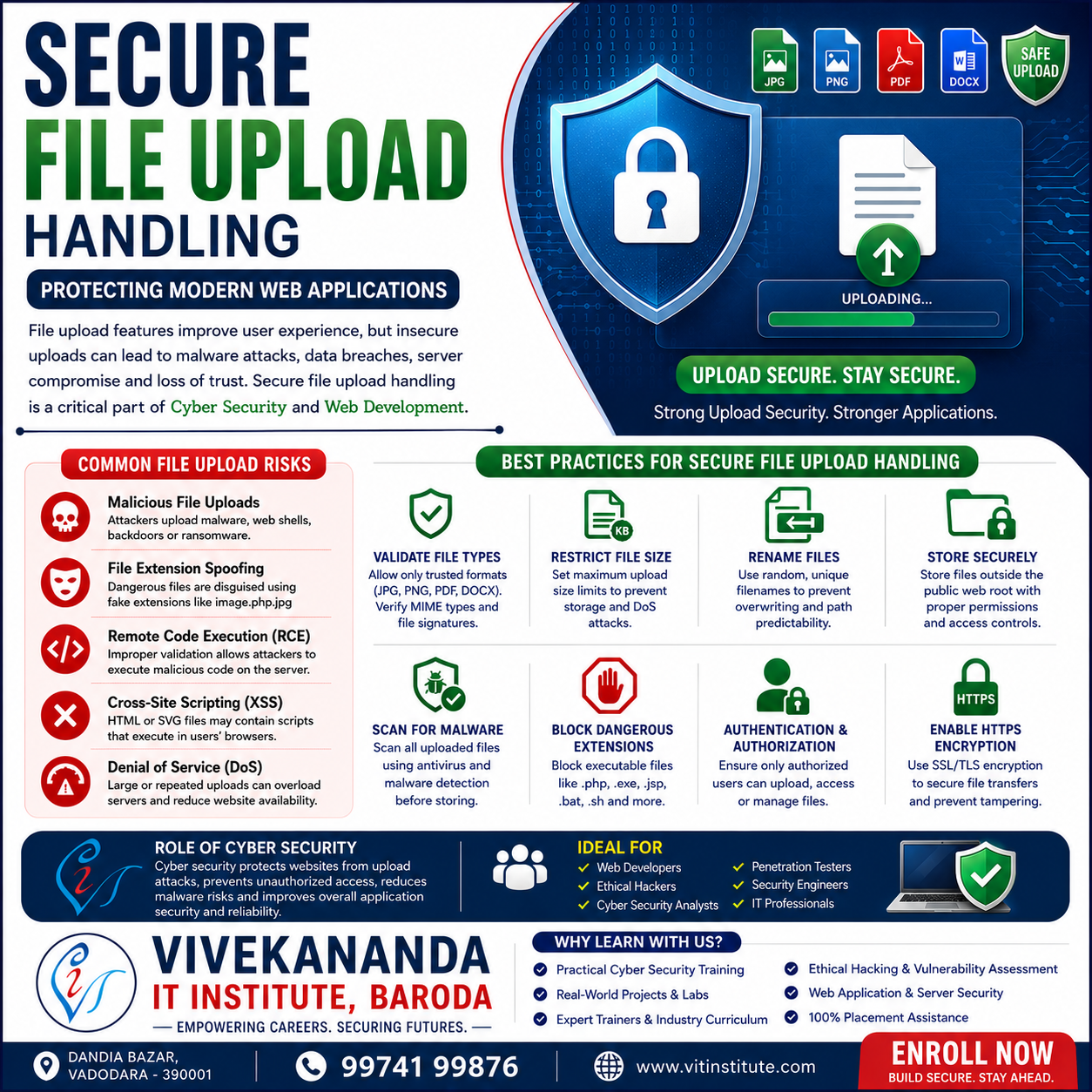 SECURE
FILE UPLOAD
HANDLING

PROTECTING MODERN WEB APPLICATIONS

File upload features improve user experience, but insecure uploads can lead to malware attacks, data breaches, server compromise and loss of trust. Secure file upload handling is a critical part of Cyber Security and Web Development.

JPG PNG PDF DOCX SAFE UPLOAD

UPLOADING...

UPLOAD SECURE. STAY SECURE.

Strong Upload Security. Stronger Applications.

COMMON FILE UPLOAD RISKS

Malicious File Uploads
Attackers upload malware, web shells, backdoors or ransomware.

File Extension Spoofing
Dangerous files are disguised using fake extensions like image.php.jpg

Remote Code Execution (RCE)
Improper validation allows attackers to execute malicious code on the server.

Cross-Site Scripting (XSS)
HTML or SVG files may contain scripts that execute in users' browsers.

Denial of Service (DoS)
Large or repeated uploads can overload servers and reduce website availability.

BEST PRACTICES FOR SECURE FILE UPLOAD HANDLING

VALIDATE FILE TYPES
Allow only trusted formats (JPG, PNG, PDF, DOCX). Verify MIME types and file signatures.

KB
RESTRICT FILE SIZE
Set maximum upload size limits to prevent storage and DoS attacks.

RENAME FILES
Use random, unique filenames to prevent overwriting and path predictability.

STORE SECURELY
Store files outside the public web root with proper permissions and access controls.

SCAN FOR MALWARE
Scan all uploaded files using antivirus and malware detection before storing.

BLOCK DANGEROUS EXTENSIONS
Block executable files like .php, .exe, .jsp, .bat, .sh and more.

AUTHENTICATION & AUTHORIZATION
Ensure only authorized users can upload, access or manage files.

HTTPS
ENABLE HTTPS ENCRYPTION
Use SSL/TLS encryption to secure file transfers and prevent tampering.

ROLE OF CYBER SECURITY
Cyber security protects websites from upload attacks, prevents unauthorized access, reduces malware risks and improves overall application security and reliability.

IDEAL FOR
Web Developers
Ethical Hackers
Cyber Security Analysts
Penetration Testers
Security Engineers
IT Professionals

VIVEKANANDA
IT INSTITUTE, BARODA
— EMPOWERING CAREERS. SECURING FUTURES. —

WHY LEARN WITH US?
Practical Cyber Security Training
Real-World Projects & Labs
Expert Trainers & Industry Curriculum
Ethical Hacking & Vulnerability Assessment
Web Application & Server Security
100% Placement Assistance

DANDIA BAZAR, VADODARA - 390001
99741 99876
www.vitinstitute.com
ENROLL NOW
BUILD SECURE. STAY AHEAD.